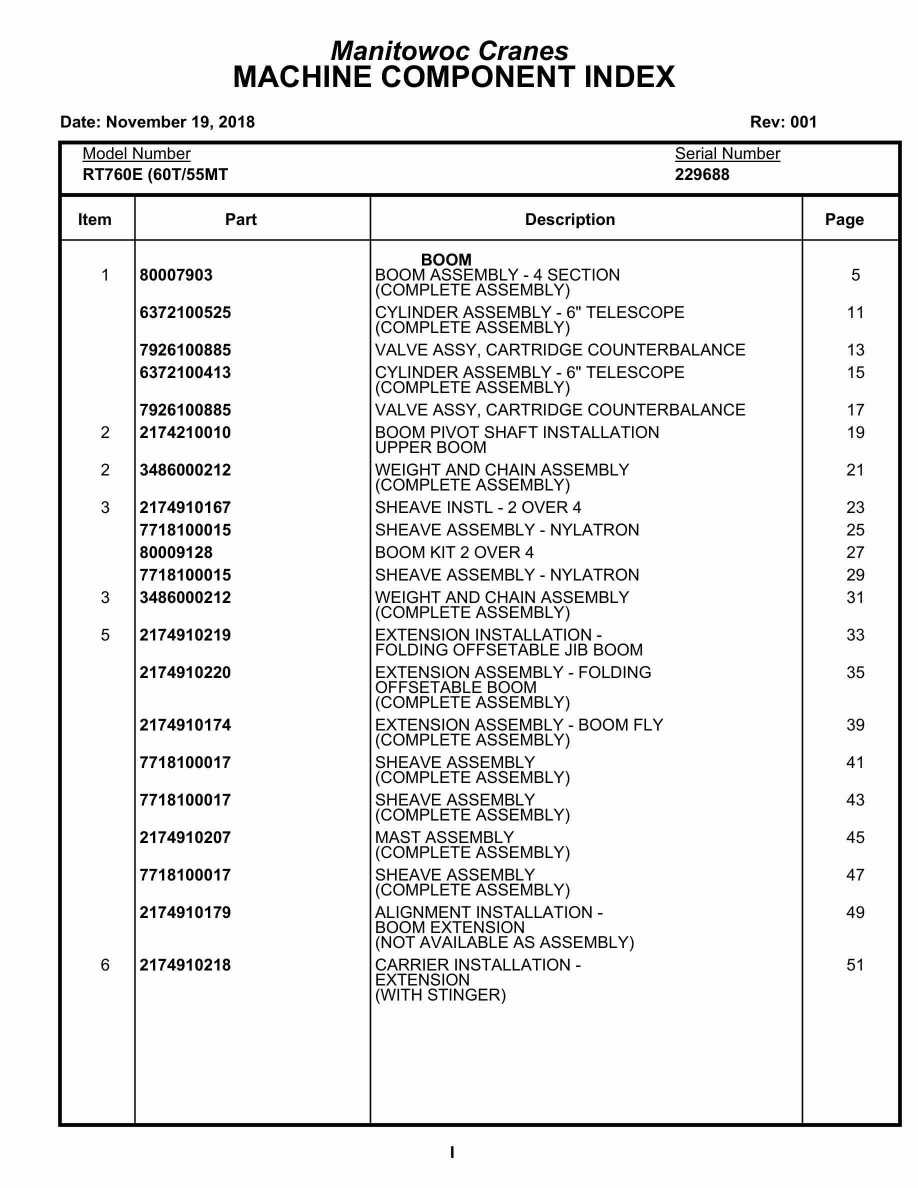 Manitowoc Cranes
MACHINE COMPONENT INDEX

Date: November 19, 2018

Rev: 001

Model Number
RT760E (60T/55MT

Serial Number
229688

| Item | Part | Description | Page |
|---|---|---|---|
| | | BOOM | |
| 1 | 80007903 | BOOM ASSEMBLY - 4 SECTION (COMPLETE ASSEMBLY) | 5 |
| | 6372100525 | CYLINDER ASSEMBLY - 6" TELESCOPE (COMPLETE ASSEMBLY) | 11 |
| | 7926100885 | VALVE ASSY, CARTRIDGE COUNTERBALANCE | 13 |
| | 6372100413 | CYLINDER ASSEMBLY - 6" TELESCOPE (COMPLETE ASSEMBLY) | 15 |
| | 7926100885 | VALVE ASSY, CARTRIDGE COUNTERBALANCE | 17 |
| 2 | 2174210010 | BOOM PIVOT SHAFT INSTALLATION UPPER BOOM | 19 |
| 2 | 3486000212 | WEIGHT AND CHAIN ASSEMBLY (COMPLETE ASSEMBLY) | 21 |
| 3 | 2174910167 | SHEAVE INSTL - 2 OVER 4 | 23 |
| | 7718100015 | SHEAVE ASSEMBLY - NYLATRON | 25 |
| | 80009128 | BOOM KIT 2 OVER 4 | 27 |
| | 7718100015 | SHEAVE ASSEMBLY - NYLATRON | 29 |
| 3 | 3486000212 | WEIGHT AND CHAIN ASSEMBLY (COMPLETE ASSEMBLY) | 31 |
| 5 | 2174910219 | EXTENSION INSTALLATION - FOLDING OFFSETABLE JIB BOOM | 33 |
| | 2174910220 | EXTENSION ASSEMBLY - FOLDING OFFSETABLE BOOM (COMPLETE ASSEMBLY) | 35 |
| | 2174910174 | EXTENSION ASSEMBLY - BOOM FLY (COMPLETE ASSEMBLY) | 39 |
| | 7718100017 | SHEAVE ASSEMBLY (COMPLETE ASSEMBLY) | 41 |
| | 7718100017 | SHEAVE ASSEMBLY (COMPLETE ASSEMBLY) | 43 |
| | 2174910207 | MAST ASSEMBLY (COMPLETE ASSEMBLY) | 45 |
| | 7718100017 | SHEAVE ASSEMBLY (COMPLETE ASSEMBLY) | 47 |
| | 2174910179 | ALIGNMENT INSTALLATION - BOOM EXTENSION (NOT AVAILABLE AS ASSEMBLY) | 49 |
| 6 | 2174910218 | CARRIER INSTALLATION - EXTENSION (WITH STINGER) | 51 |

I